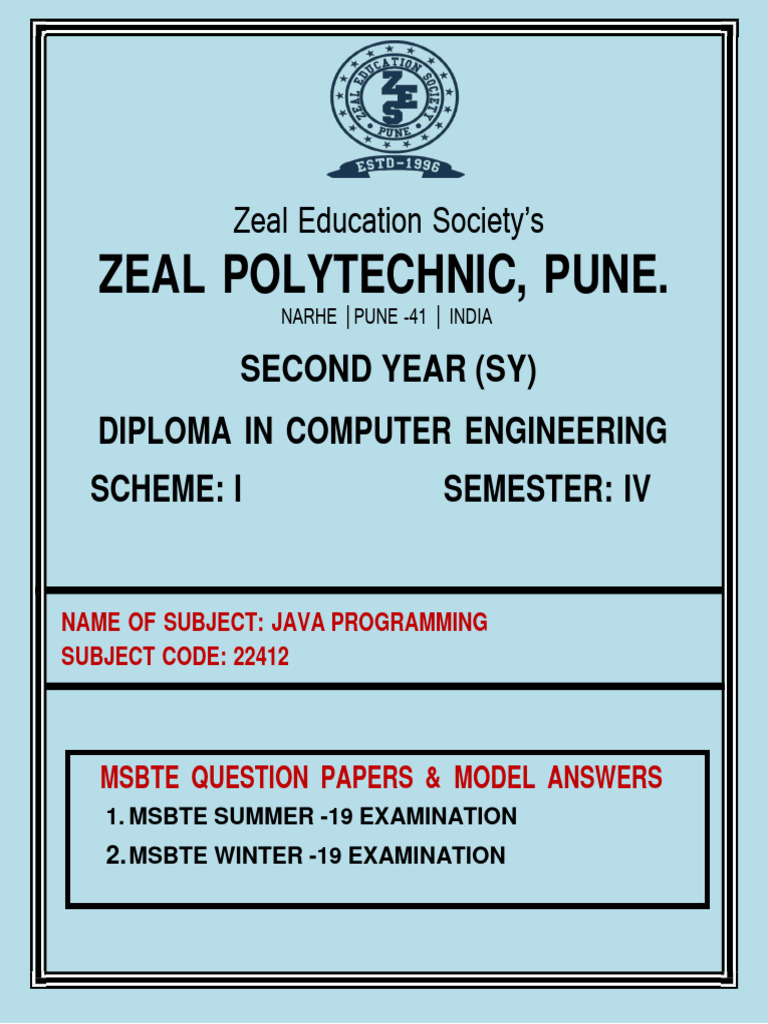 ZEAL EDUCATION SOCIETY
ZES
PUNE
ESTD-1996

Zeal Education Society's

ZEAL POLYTECHNIC, PUNE.

NARHE | PUNE -41 | INDIA

SECOND YEAR (SY)

DIPLOMA IN COMPUTER ENGINEERING

SCHEME: I

SEMESTER: IV

NAME OF SUBJECT: JAVA PROGRAMMING
SUBJECT CODE: 22412

MSBTE QUESTION PAPERS & MODEL ANSWERS

1. MSBTE SUMMER -19 EXAMINATION
2. MSBTE WINTER -19 EXAMINATION